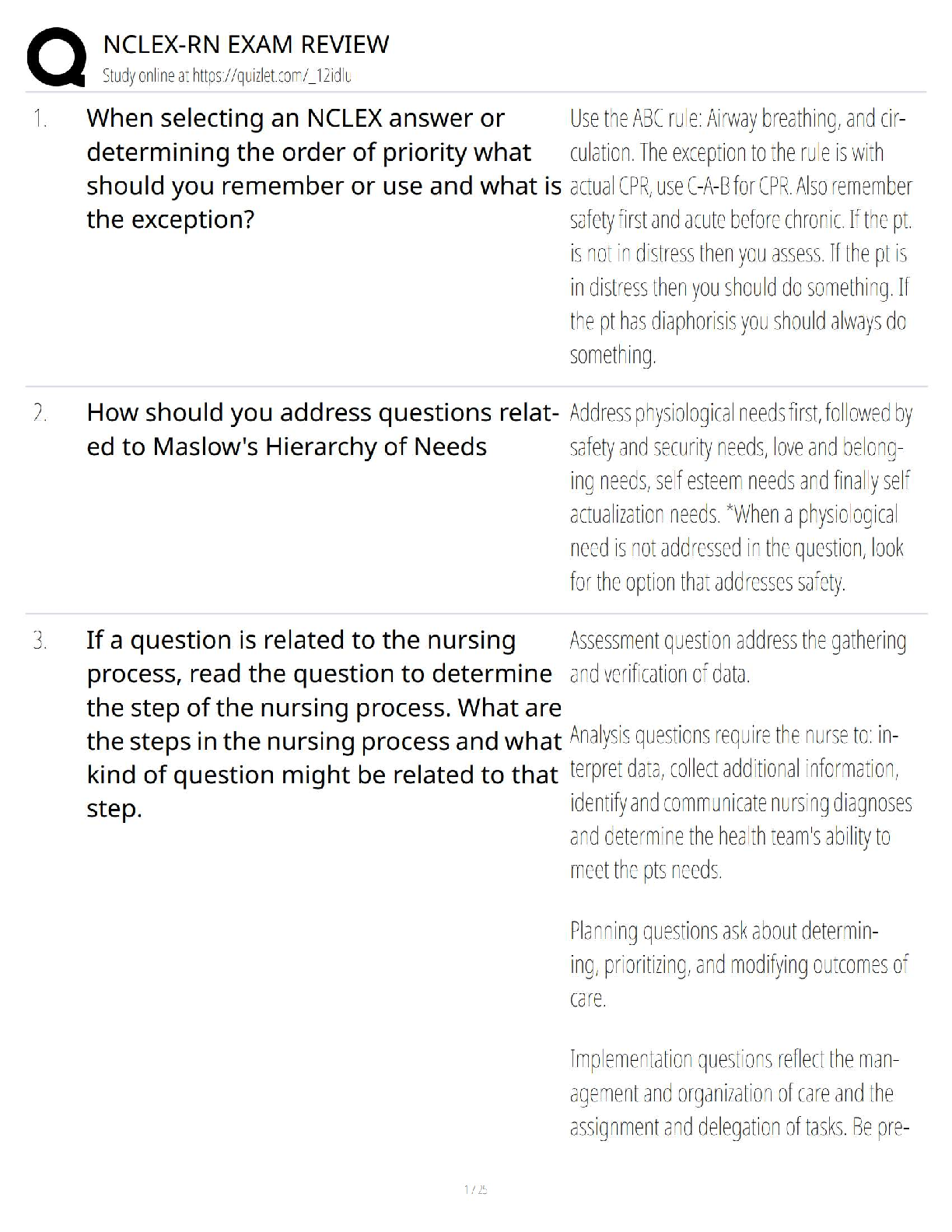 NCLEX-RN EXAM REVIEW
Study online at https://quizlet.com/_12idlu

1. When selecting an NCLEX answer or determining the order of priority what should you remember or use and what is the exception?

Use the ABC rule: Airway breathing, and circulation. The exception to the rule is with actual CPR, use C-A-B for CPR. Also remember safety first and acute before chronic. If the pt. is not in distress then you assess. If the pt is in distress then you should do something. If the pt has diaphorisis you should always do something.

2. How should you address questions related to Maslow's Hierarchy of Needs

Address physiological needs first, followed by safety and security needs, love and belonging needs, self esteem needs and finally self actualization needs. *When a physiological need is not addressed in the question, look for the option that addresses safety.

3. If a question is related to the nursing process, read the question to determine the step of the nursing process. What are the steps in the nursing process and what kind of question might be related to that step.

Assessment question address the gathering and verification of data.

Analysis questions require the nurse to: interpret data, collect additional information, identify and communicate nursing diagnoses and determine the health team's ability to meet the pts needs.

Planning questions ask about determining, prioritizing, and modifying outcomes of care.

Implementation questions reflect the management and organization of care and the assignment and delegation of tasks. Be pre-

1 / 25